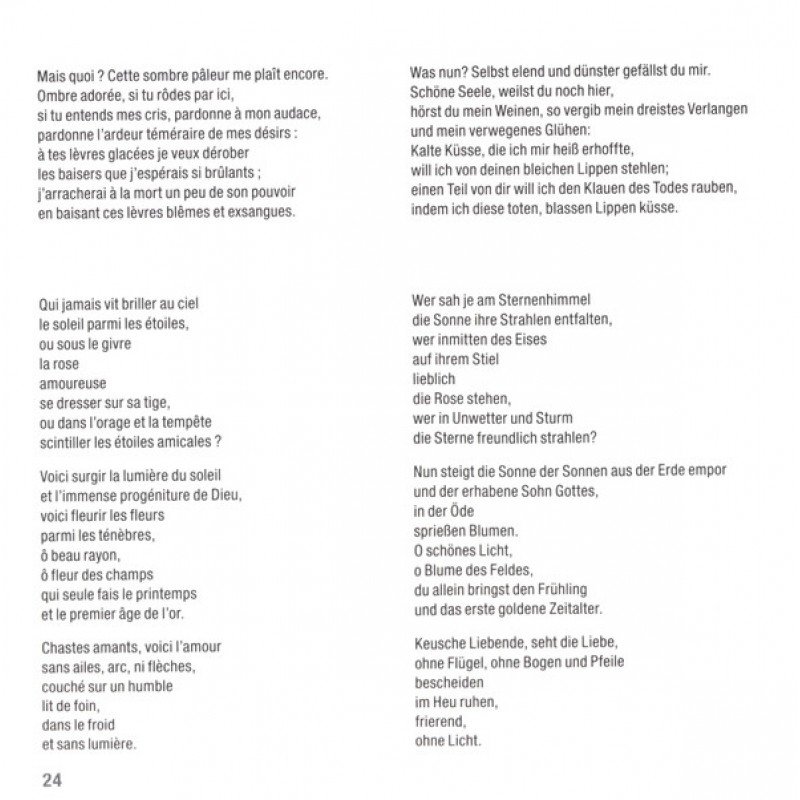 Mais quoi ? Cette sombre pâleur me plaît encore.
Ombre adorée, si tu rôdes par ici,
si tu entends mes cris, pardonne à mon audace,
pardonne l'ardeur téméraire de mes désirs :
à tes lèvres glacées je veux dérober
les baisers que j'espérais si brûlants ;
j'arracherai à la mort un peu de son pouvoir
en baisant ces lèvres blêmes et exsangues.

Qui jamais vit briller au ciel
le soleil parmi les étoiles,
ou sous le givre
la rose
amoureuse
se dresser sur sa tige,
ou dans l'orage et la tempête
scintiller les étoiles amicales ?

Voici surgir la lumière du soleil
et l'immense progéniture de Dieu,
voici fleurir les fleurs
parmi les ténèbres,
ô beau rayon,
ô fleur des champs
qui seule fais le printemps
et le premier âge de l'or.

Chastes amants, voici l'amour
sans ailes, arc, ni flèches,
couché sur un humble
lit de foin,
dans le froid
et sans lumière.

Was nun? Selbst elend und dünster gefällst du mir.
Schöne Seele, weilst du noch hier,
hörst du mein Weinen, so vergib mein dreistes Verlangen
und mein verwegenes Glühen:
Kalte Küsse, die ich mir heiß erhoffte,
will ich von deinen bleichen Lippen stehlen;
einen Teil von dir will ich den Klauen des Todes rauben,
indem ich diese toten, blassen Lippen küsse.

Wer sah je am Sternenhimmel
die Sonne ihre Strahlen entfalten,
wer inmitten des Eises
auf ihrem Stiel
lieblich
die Rose stehen,
wer in Unwetter und Sturm
die Sterne freundlich strahlen?

Nun steigt die Sonne der Sonnen aus der Erde empor
und der erhabene Sohn Gottes,
in der Öde
sprießen Blumen.
O schönes Licht,
o Blume des Feldes,
du allein bringst den Frühling
und das erste goldene Zeitalter.

Keusche Liebende, seht die Liebe,
ohne Flügel, ohne Bogen und Pfeile
bescheiden
im Heu ruhen,
frierend,
ohne Licht.

24